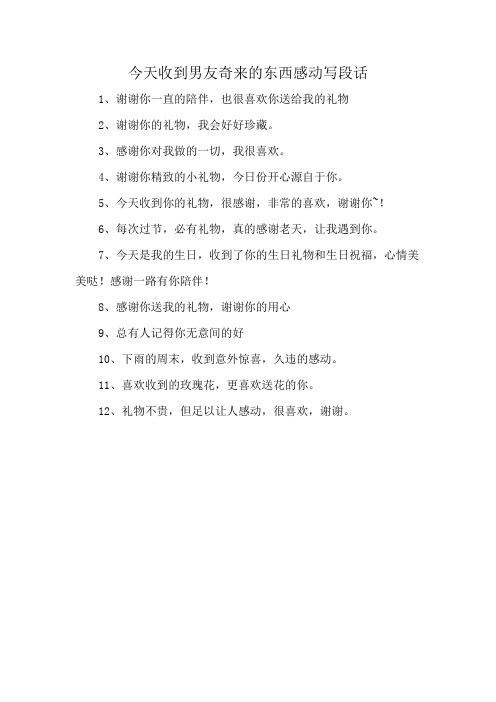 今天收到男友奇来的东西感动写段话

1、谢谢你一直的陪伴，也很喜欢你送给我的礼物

2、谢谢你的礼物，我会好好珍藏。

3、感谢你对我做的一切，我很喜欢。

4、谢谢你精致的小礼物，今日份开心源自于你。

5、今天收到你的礼物，很感谢，非常的喜欢，谢谢你~！

6、每次过节，必有礼物，真的感谢老天，让我遇到你。

7、今天是我的生日，收到了你的生日礼物和生日祝福，心情美美哒！感谢一路有你陪伴！

8、感谢你送我的礼物，谢谢你的用心

9、总有人记得你无意间的好

10、下雨的周末，收到意外惊喜，久违的感动。

11、喜欢收到的玫瑰花，更喜欢送花的你。

12、礼物不贵，但足以让人感动，很喜欢，谢谢。